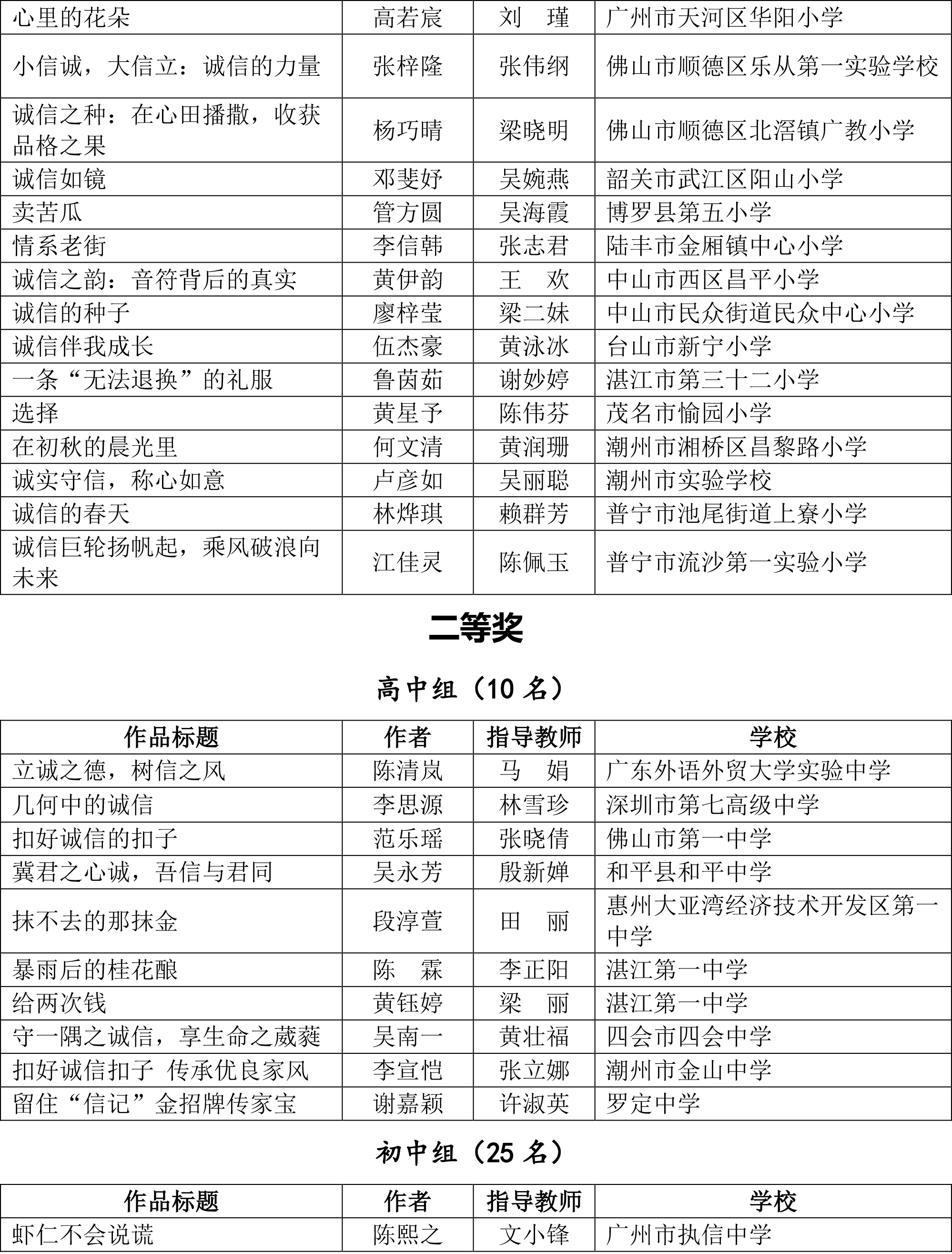 | | | | |
|---|---|---|---|
| 心里的花朵 | 高若宸 | 刘　瑾 | 广州市天河区华阳小学 |
| 小信诚，大信立：诚信的力量 | 张梓隆 | 张伟纲 | 佛山市顺德区乐从第一实验学校 |
| 诚信之种：在心田播撒，收获品格之果 | 杨巧晴 | 梁晓明 | 佛山市顺德区北滘镇广教小学 |
| 诚信如镜 | 邓斐妤 | 吴婉燕 | 韶关市武江区阳山小学 |
| 卖苦瓜 | 管方圆 | 吴海霞 | 博罗县第五小学 |
| 情系老街 | 李信韩 | 张志君 | 陆丰市金厢镇中心小学 |
| 诚信之韵：音符背后的真实 | 黄伊韵 | 王　欢 | 中山市西区昌平小学 |
| 诚信的种子 | 廖梓莹 | 梁二妹 | 中山市民众街道民众中心小学 |
| 诚信伴我成长 | 伍杰豪 | 黄泳冰 | 台山市新宁小学 |
| 一条“无法退换”的礼服 | 鲁茵茹 | 谢妙婷 | 湛江市第三十二小学 |
| 选择 | 黄星予 | 陈伟芬 | 茂名市愉园小学 |
| 在初秋的晨光里 | 何文清 | 黄润珊 | 潮州市湘桥区昌黎路小学 |
| 诚实守信，称心如意 | 卢彦如 | 吴丽聪 | 潮州市实验学校 |
| 诚信的春天 | 林烨琪 | 赖群芳 | 普宁市池尾街道上寮小学 |
| 诚信巨轮扬帆起，乘风破浪向未来 | 江佳灵 | 陈佩玉 | 普宁市流沙第一实验小学 |

二等奖

高中组（10 名）

| 作品标题 | 作者 | 指导教师 | 学校 |
|---|---|---|---|
| 立诚之德，树信之风 | 陈清岚 | 马　娟 | 广东外语外贸大学实验中学 |
| 几何中的诚信 | 李思源 | 林雪珍 | 深圳市第七高级中学 |
| 扣好诚信的扣子 | 范乐瑶 | 张晓倩 | 佛山市第一中学 |
| 冀君之心诚，吾信与君同 | 吴永芳 | 殷新婵 | 和平县和平中学 |
| 抹不去的那抹金 | 段淳萱 | 田　丽 | 惠州大亚湾经济技术开发区第一中学 |
| 暴雨后的桂花酿 | 陈　霖 | 李正阳 | 湛江第一中学 |
| 给两次钱 | 黄钰婷 | 梁　丽 | 湛江第一中学 |
| 守一隅之诚信，享生命之葳蕤 | 吴南一 | 黄壮福 | 四会市四会中学 |
| 扣好诚信扣子 传承优良家风 | 李宣恺 | 张立娜 | 潮州市金山中学 |
| 留住“信记”金招牌传家宝 | 谢嘉颖 | 许淑英 | 罗定中学 |

初中组（25 名）

| 作品标题 | 作者 | 指导教师 | 学校 |
|---|---|---|---|
| 虾仁不会说谎 | 陈熙之 | 文小锋 | 广州市执信中学 |